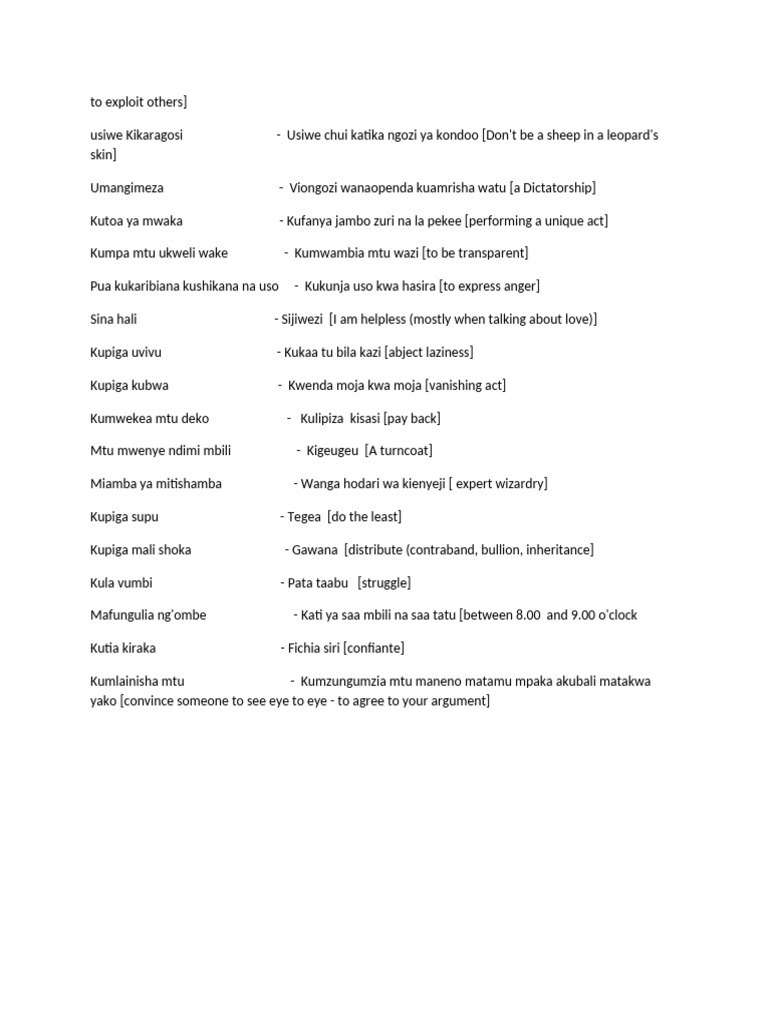 to exploit others]

usiwe Kikaragosi - Usiwe chui katika ngozi ya kondoo [Don't be a sheep in a leopard's skin]

Umangimeza - Viongozi wanaopenda kuamrisha watu [a Dictatorship]

Kutoa ya mwaka - Kufanya jambo zuri na la pekee [performing a unique act]

Kumpa mtu ukweli wake - Kumwambia mtu wazi [to be transparent]

Pua kukaribiana kushikana na uso - Kukunja uso kwa hasira [to express anger]

Sina hali - Sijiwezi [I am helpless (mostly when talking about love)]

Kupiga uvivu - Kukaa tu bila kazi [abject laziness]

Kupiga kubwa - Kwenda moja kwa moja [vanishing act]

Kumwekea mtu deko - Kulipiza kisasi [pay back]

Mtu mwenye ndimi mbili - Kigeugeu [A turncoat]

Miamba ya mitishamba - Wanga hodari wa kienyeji [ expert wizardry]

Kupiga supu - Tegea [do the least]

Kupiga mali shoka - Gawana [distribute (contraband, bullion, inheritance]

Kula vumbi - Pata taabu [struggle]

Mafungulia ng'ombe - Kati ya saa mbili na saa tatu [between 8.00 and 9.00 o'clock

Kutia kiraka - Fichia siri [confiante]

Kumlainisha mtu - Kumzungumzia mtu maneno matamu mpaka akubali matakwa yako [convince someone to see eye to eye - to agree to your argument]